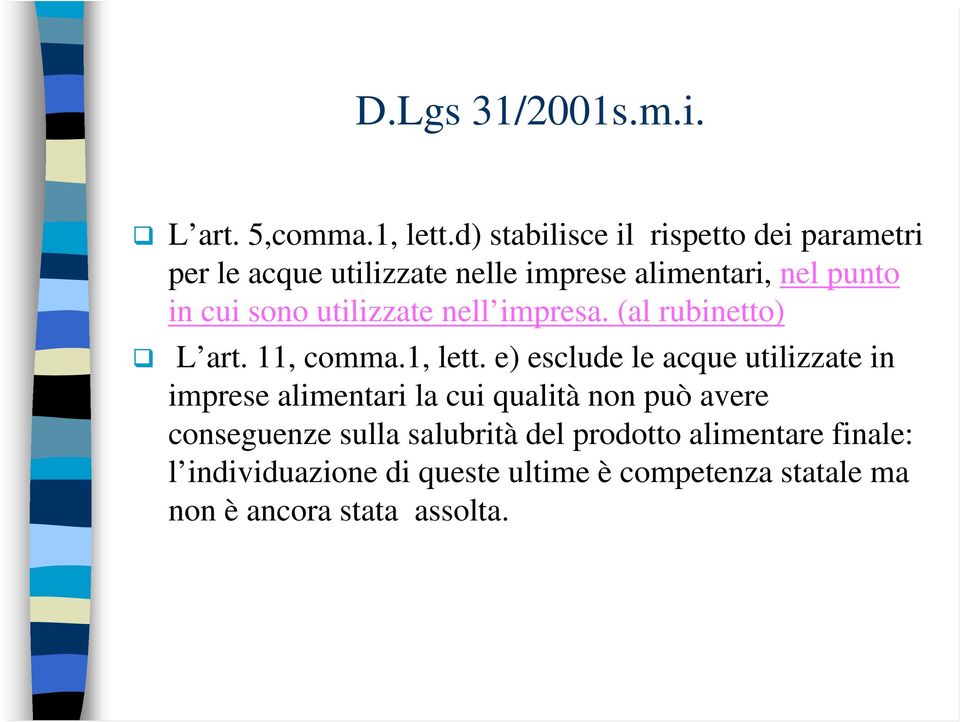 D.Lgs 31/2001s.m.i.

L’art. 5,comma.1, lett.d) stabilisce il rispetto dei parametri per le acque utilizzate nelle imprese alimentari, nel punto in cui sono utilizzate nell’impresa. (al rubinetto)

L’art. 11, comma.1, lett. e) esclude le acque utilizzate in imprese alimentari la cui qualità non può avere conseguenze sulla salubrità del prodotto alimentare finale: l’individuazione di queste ultime è competenza statale ma non è ancora stata assolta.